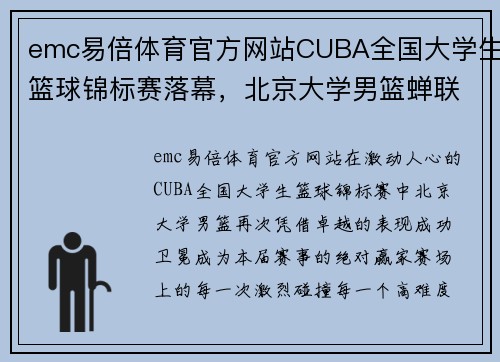 emc易倍体育官方网站CUBA全国大学生篮球锦标赛落幕，北京大学男篮蝉联

emc易倍体育官方网站在激动人心的CUBA全国大学生篮球锦标赛中北京大学男篮再次凭借卓越的表现成功卫冕成为本届赛事的绝对赢家赛场上的每一次激烈碰撞每一个高难度